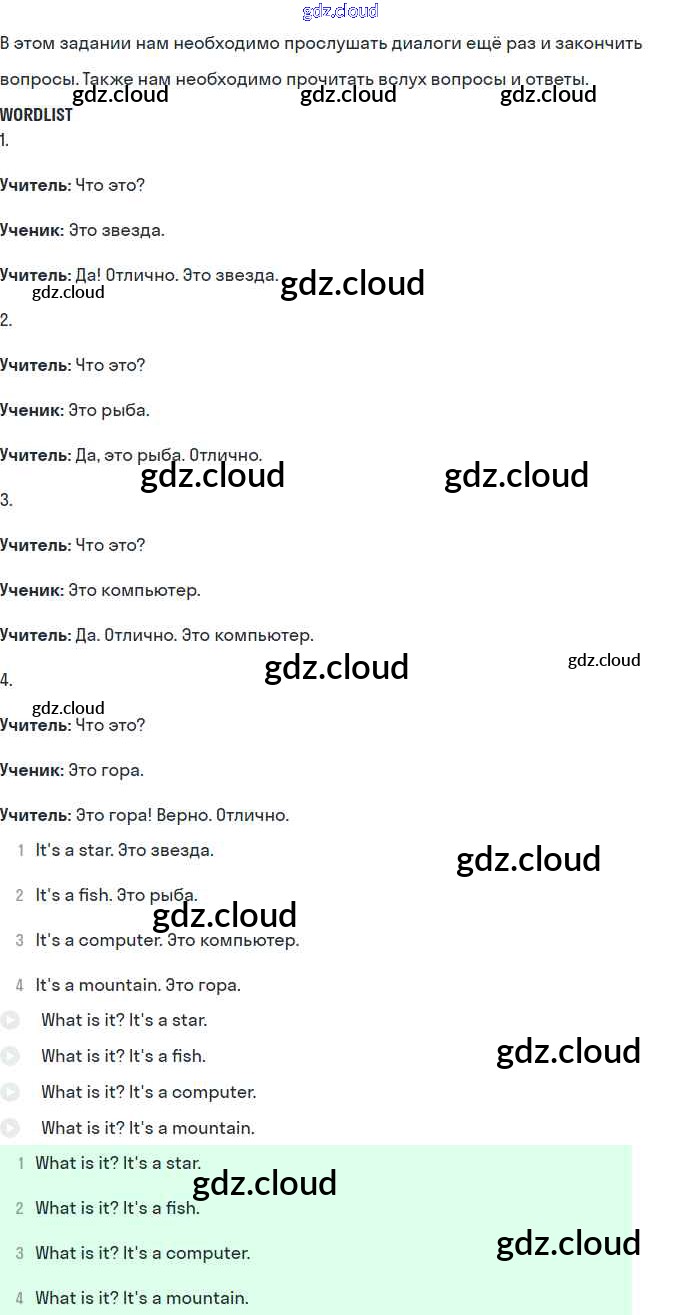 В этом задании нам необходимо прослушать диалоги ещё раз и закончить вопросы. Также нам необходимо прочитать вслух вопросы и ответы.

WORDLIST

1.

Учитель: Что это?

Ученик: Это звезда.

Учитель: Да! Отлично. Это звезда.

2.

Учитель: Что это?

Ученик: Это рыба.

Учитель: Да, это рыба. Отлично.

3.

Учитель: Что это?

Ученик: Это компьютер.

Учитель: Да. Отлично. Это компьютер.

4.

Учитель: Что это?

Ученик: Это гора.

Учитель: Это гора! Верно. Отлично.

1 It's a star. Это звезда.

2 It's a fish. Это рыба.

3 It's a computer. Это компьютер.

4 It's a mountain. Это гора.

What is it? It's a star.

What is it? It's a fish.

What is it? It's a computer.

What is it? It's a mountain.

1 What is it? It's a star.

2 What is it? It's a fish.

3 What is it? It's a computer.

4 What is it? It's a mountain.

gdz.cloud